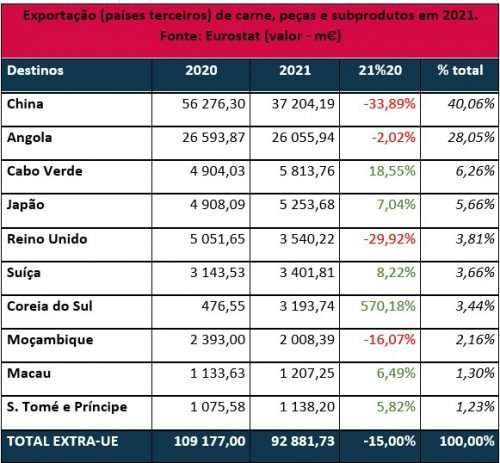 Exportação (países terceiros) de carne, peças e subprodutos em 2021.
Fonte: Eurostat (valor - m€)

| Destinos | 2020 | 2021 | 21%20 | % total |
|---|---|---|---|---|
| China | 56 276,30 | 37 204,19 | -33,89% | 40,06% |
| Angola | 26 593,87 | 26 055,94 | -2,02% | 28,05% |
| Cabo Verde | 4 904,03 | 5 813,76 | 18,55% | 6,26% |
| Japão | 4 908,09 | 5 253,68 | 7,04% | 5,66% |
| Reino Unido | 5 051,65 | 3 540,22 | -29,92% | 3,81% |
| Suíça | 3 143,53 | 3 401,81 | 8,22% | 3,66% |
| Coreia do Sul | 476,55 | 3 193,74 | 570,18% | 3,44% |
| Moçambique | 2 393,00 | 2 008,39 | -16,07% | 2,16% |
| Macau | 1 133,63 | 1 207,25 | 6,49% | 1,30% |
| S. Tomé e Príncipe | 1 075,58 | 1 138,20 | 5,82% | 1,23% |
| TOTAL EXTRA-UE | 109 177,00 | 92 881,73 | -15,00% | 100,00% |